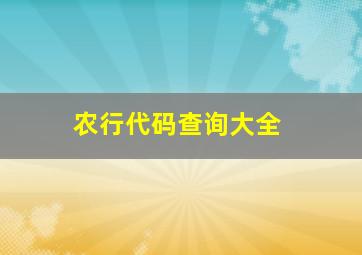 农行代码查询大全